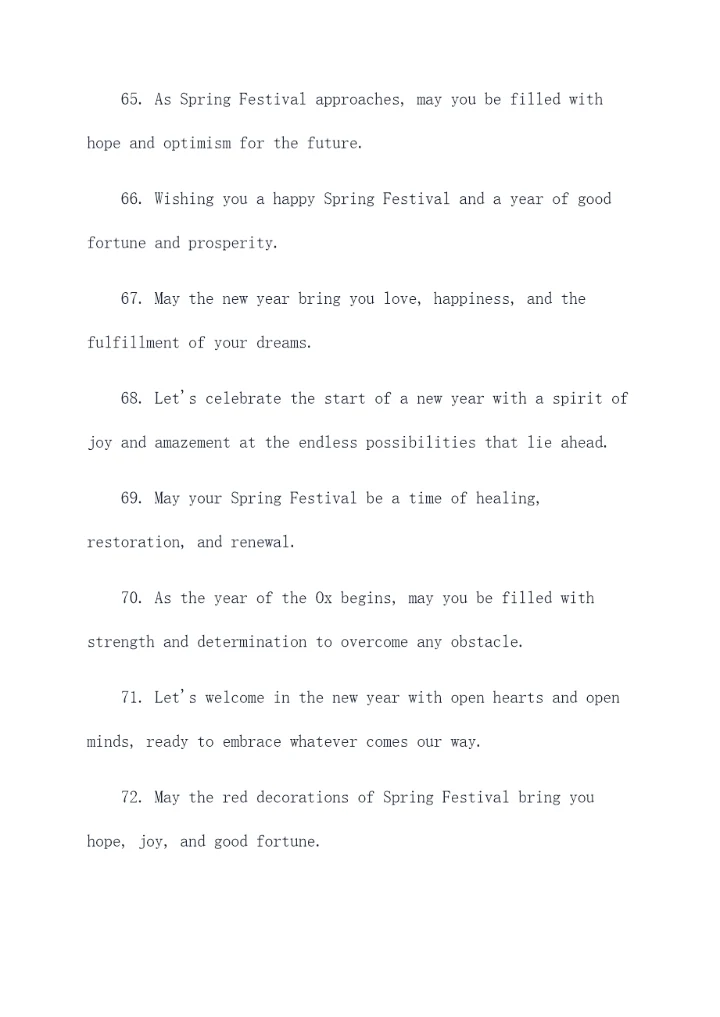 65. As Spring Festival approaches, may you be filled with hope and optimism for the future.

66. Wishing you a happy Spring Festival and a year of good fortune and prosperity.

67. May the new year bring you love, happiness, and the fulfillment of your dreams.

68. Let's celebrate the start of a new year with a spirit of joy and amazement at the endless possibilities that lie ahead.

69. May your Spring Festival be a time of healing, restoration, and renewal.

70. As the year of the Ox begins, may you be filled with strength and determination to overcome any obstacle.

71. Let's welcome in the new year with open hearts and open minds, ready to embrace whatever comes our way.

72. May the red decorations of Spring Festival bring you hope, joy, and good fortune.